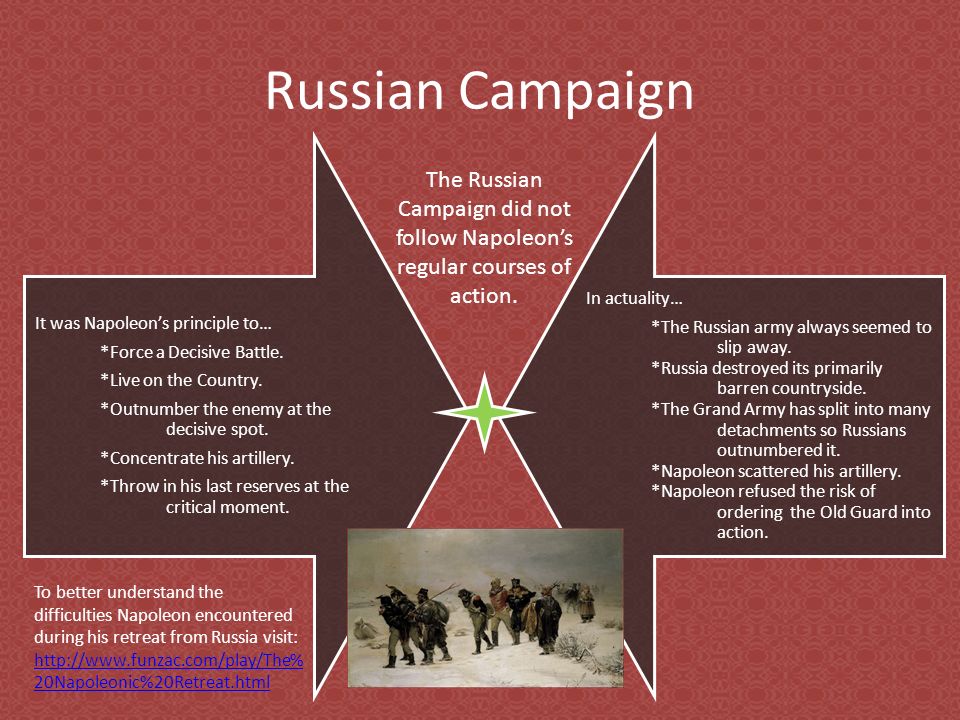 Russian Campaign

The Russian Campaign did not follow Napoleon's regular courses of action.

It was Napoleon's principle to…
*Force a Decisive Battle.
*Live on the Country.
*Outnumber the enemy at the decisive spot.
*Concentrate his artillery.
*Throw in his last reserves at the critical moment.

In actuality…
*The Russian army always seemed to slip away.
*Russia destroyed its primarily barren countryside.
*The Grand Army has split into many detachments so Russians outnumbered it.
*Napoleon scattered his artillery.
*Napoleon refused the risk of ordering the Old Guard into action.

To better understand the difficulties Napoleon encountered during his retreat from Russia visit: http://www.funzac.com/play/The%20Napoleonic%20Retreat.html